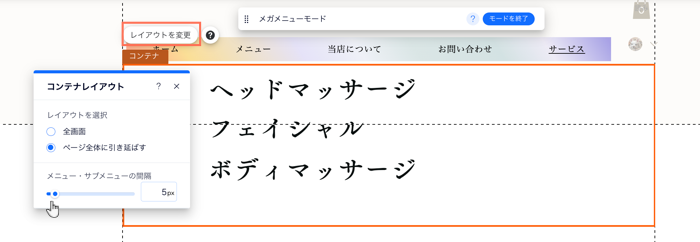 メガメニューモード

?

モードを終了

レイアウトを変更

?

コンテナ

ホーム

メニュー

当店について

お問い合わせ

サービス

コンテナレイアウト

?

×

レイアウトを選択

全画面

ページ全体に引き延ばす

メニュー・サブメニューの間隔

5px

ヘッドマッサージ

フェイシャル

ボディマッサージ